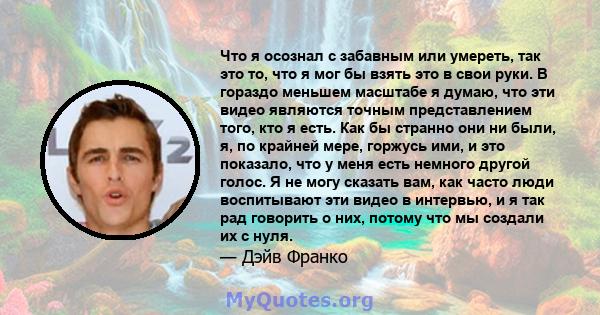 Что я осознал с забавным или умереть, так это то, что я мог бы взять это в свои руки. В гораздо меньшем масштабе я думаю, что эти видео являются точным представлением того, кто я есть. Как бы странно они ни были, я, по крайней мере, горжусь ими, и это показало, что у меня есть немного другой голос. Я не могу сказать вам, как часто люди воспитывают эти видео в интервью, и я так рад говорить о них, потому что мы создали их с нуля.
— Дэйв Франко

MyQuotes.org